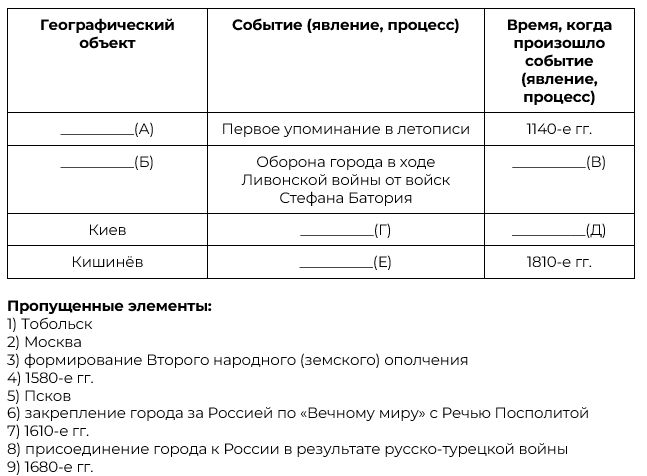 | Географический объект | Событие (явление, процесс) | Время, когда произошло событие (явление, процесс) |
|---|---|---|
| ____(А) | Первое упоминание в летописи | 1140-е гг. |
| ____(Б) | Оборона города в ходе Ливонской войны от войск Стефана Батория | ____(В) |
| Киев | ____(Г) | ____(Д) |
| Кишинёв | ____(Е) | 1810-е гг. |

Пропущенные элементы:
1) Тобольск
2) Москва
3) формирование Второго народного (земского) ополчения
4) 1580-е гг.
5) Псков
6) закрепление города за Россией по «Вечному миру» с Речью Посполитой
7) 1610-е гг.
8) присоединение города к России в результате русско-турецкой войны
9) 1680-е гг.